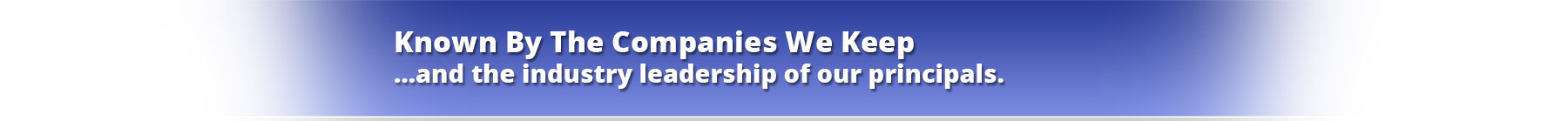 Known By The Companies We Keep
...and the industry leadership of our principals.